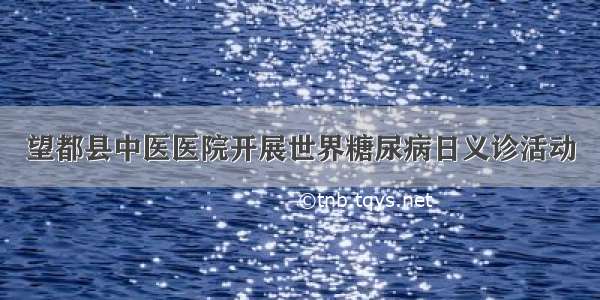 望都县中医医院开展世界糖尿病日义诊活动

©tnb.tqys.net